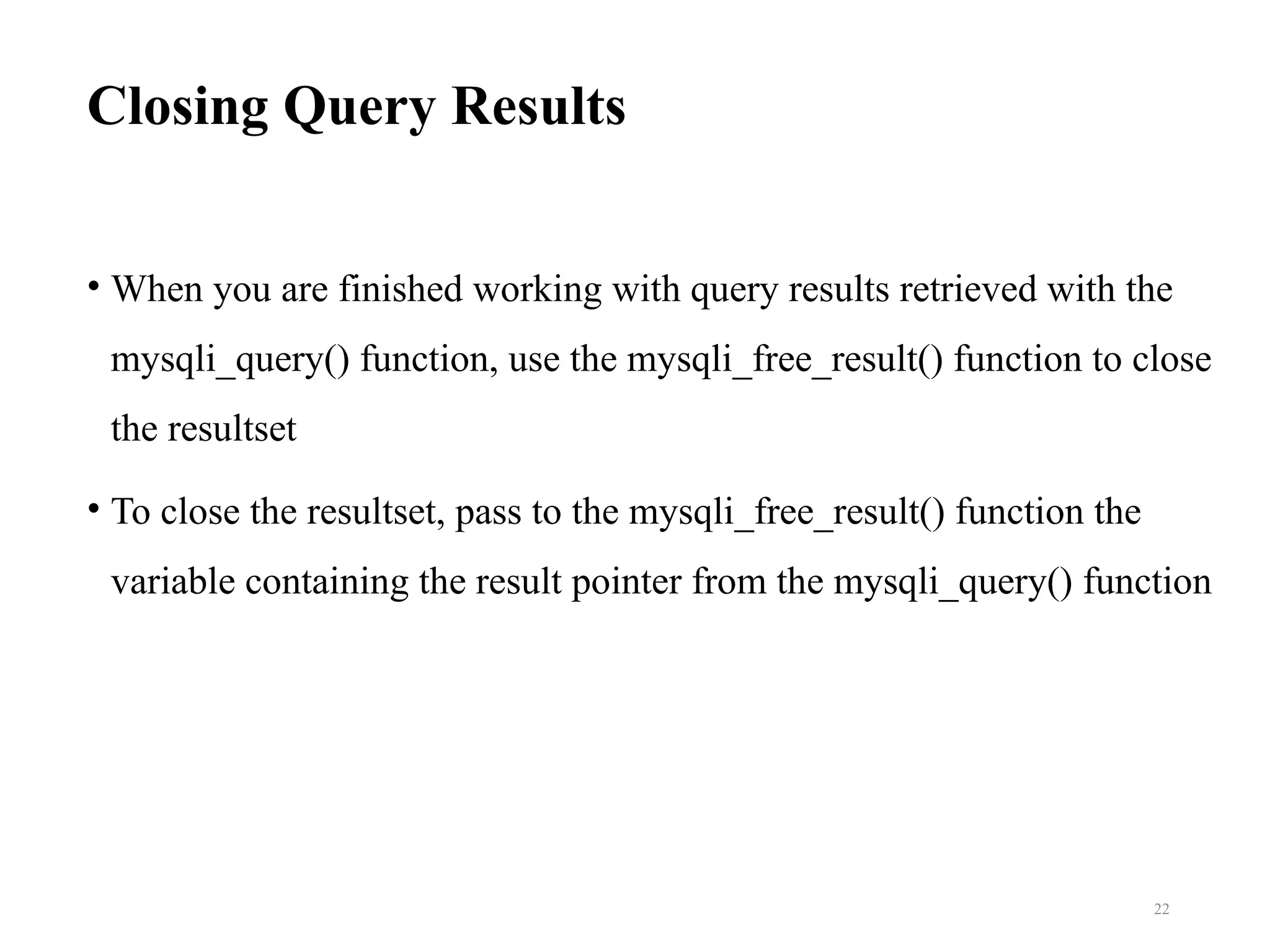 Closing Query Results

• When you are finished working with query results retrieved with the mysqli_query() function, use the mysqli_free_result() function to close the resultset

• To close the resultset, pass to the mysqli_free_result() function the variable containing the result pointer from the mysqli_query() function

22